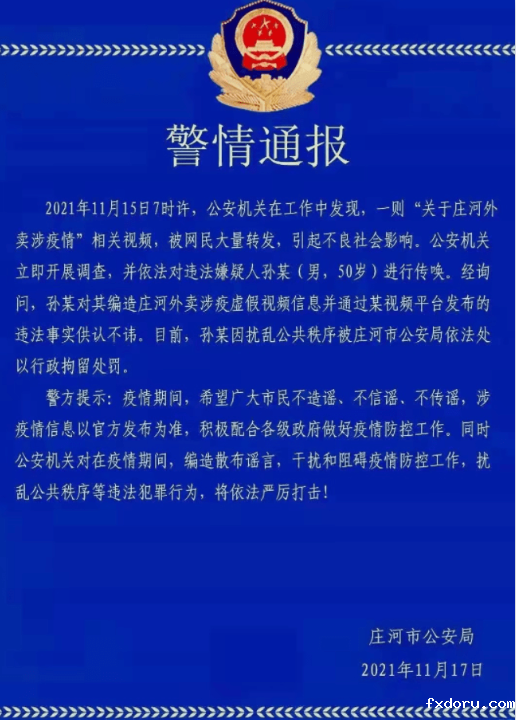 警情通报

2021年11月15日7时许，公安机关在工作中发现，一则“关于庄河外卖涉疫情”相关视频，被网民大量转发，引起不良社会影响。公安机关立即开展调查，并依法对违法嫌疑人孙某（男，50岁）进行传唤。经询问，孙某对其编造庄河外卖涉疫虚假视频信息并通过某视频平台发布的违法事实供认不讳。目前，孙某因扰乱公共秩序被庄河市公安局依法处以行政拘留处罚。

警方提示：疫情期间，希望广大市民不造谣、不信谣、不传谣，涉疫情信息以官方发布为准，积极配合各级政府做好疫情防控工作。同时公安机关对在疫情期间，编造散布谣言，干扰和阻碍疫情防控工作，扰乱公共秩序等违法犯罪行为，将依法严厉打击！

庄河市公安局
2021年11月17日

fxdoru.com